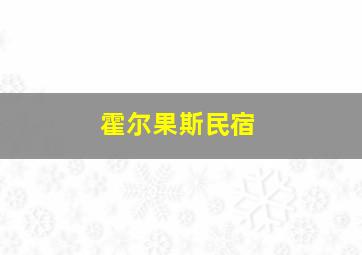 霍尔果斯民宿